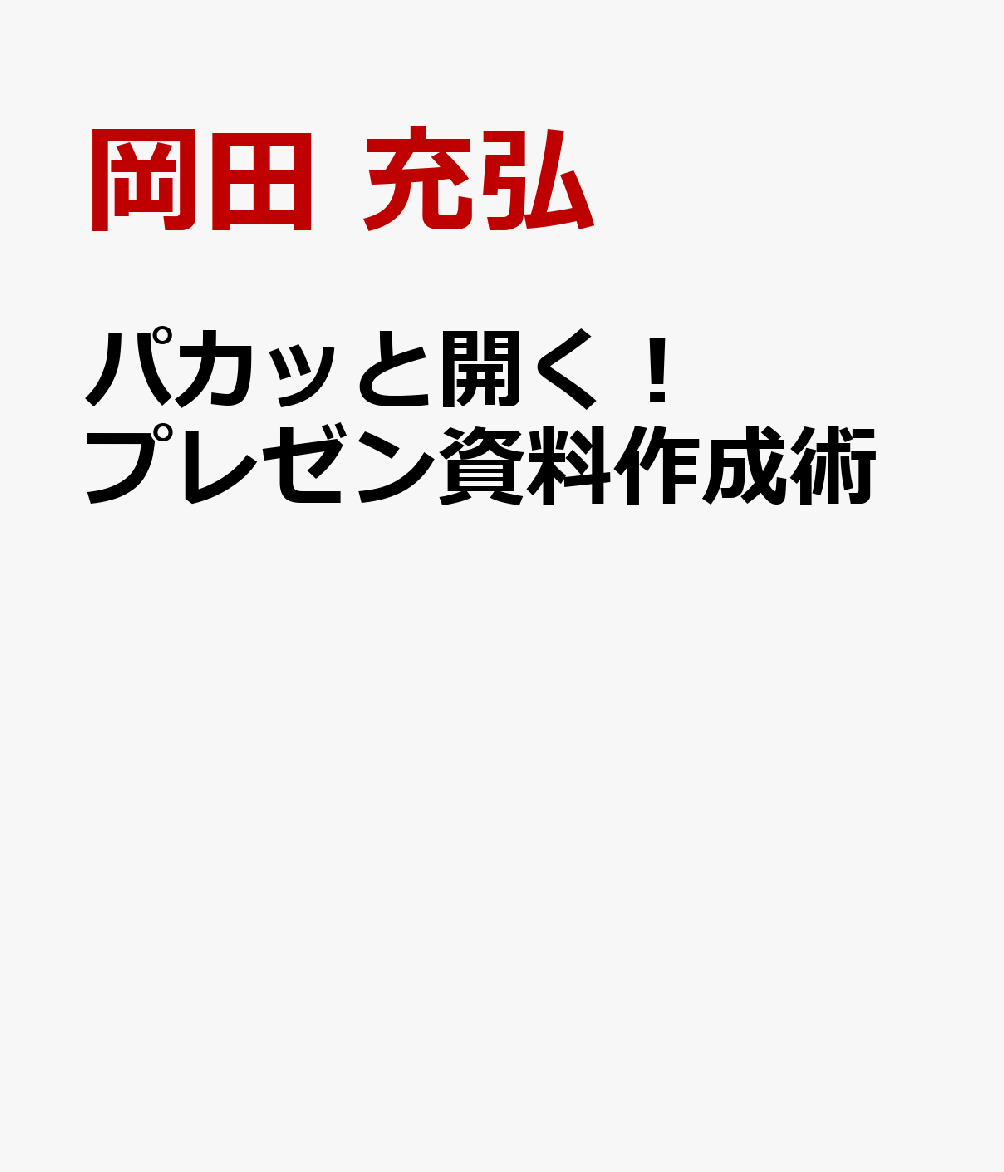 岡田 充弘

パカッと開く！
プレゼン資料作成術